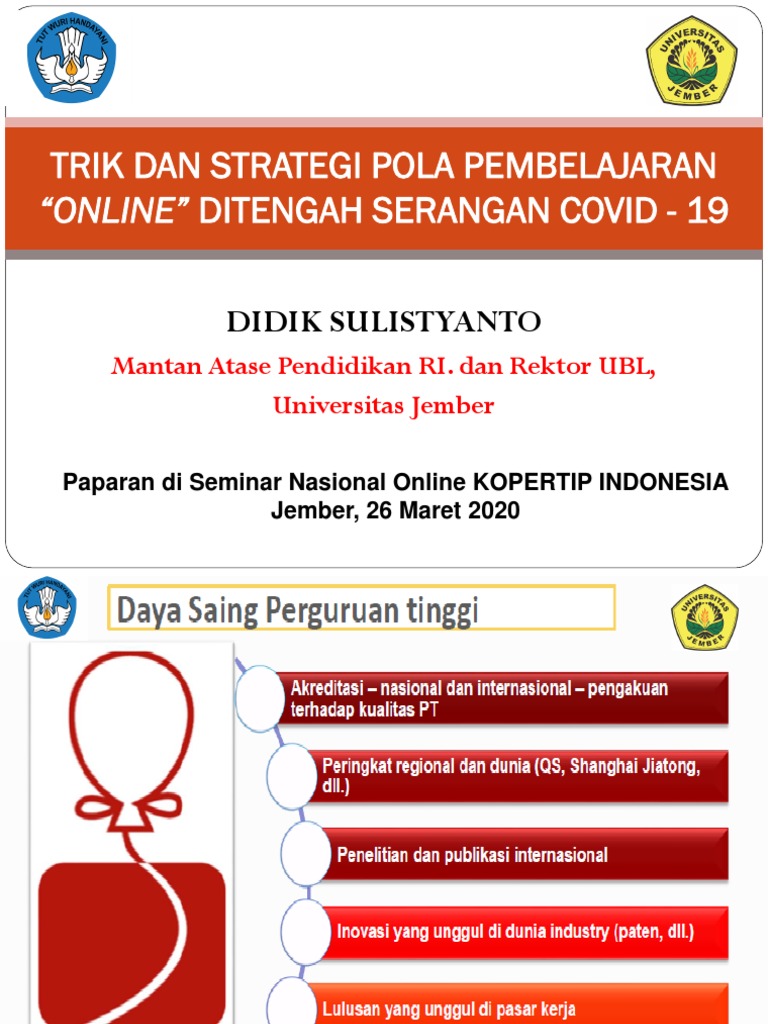 TUT WURI HANDAYANI

UNIVERSITAS JEMBER

TRIK DAN STRATEGI POLA PEMBELAJARAN "ONLINE" DITENGAH SERANGAN COVID - 19

DIDIK SULISTYANTO

Mantan Atase Pendidikan RI. dan Rektor UBL, Universitas Jember

Paparan di Seminar Nasional Online KOPERTIP INDONESIA
Jember, 26 Maret 2020

TUT WURI HANDAYANI

Daya Saing Perguruan tinggi

UNIVERSITAS JEMBER

Akreditasi – nasional dan internasional – pengakuan terhadap kualitas PT

Peringkat regional dan dunia (QS, Shanghai Jiatong, dll.)

Penelitian dan publikasi internasional

Inovasi yang unggul di dunia industry (paten, dll.)

Lulusan yang unggul di pasar kerja